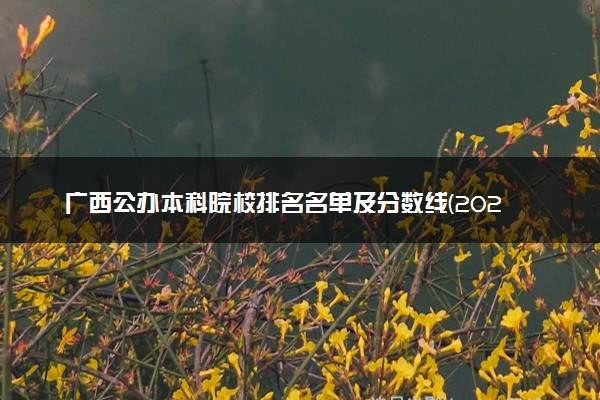 广西公办本科院校排名名单及分数线(202